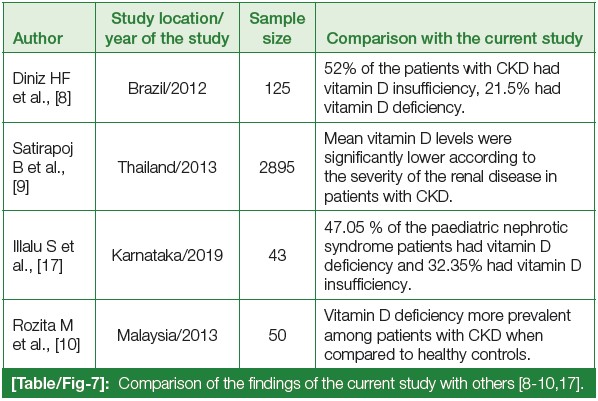 | Author | Study location/ year of the study | Sample size | Comparison with the current study |
|---|---|---|---|
| Diniz HF et al., [8] | Brazil/2012 | 125 | 52% of the patients with CKD had vitamin D insufficiency, 21.5% had vitamin D deficiency. |
| Satirapoj B et al., [9] | Thailand/2013 | 2895 | Mean vitamin D levels were significantly lower according to the severity of the renal disease in patients with CKD. |
| Illalu S et al., [17] | Karnataka/2019 | 43 | 47.05 % of the paediatric nephrotic syndrome patients had vitamin D deficiency and 32.35% had vitamin D insufficiency. |
| Rozita M et al., [10] | Malaysia/2013 | 50 | Vitamin D deficiency more prevalent among patients with CKD when compared to healthy controls. |

[Table/Fig-7]: Comparison of the findings of the current study with others [8-10,17].